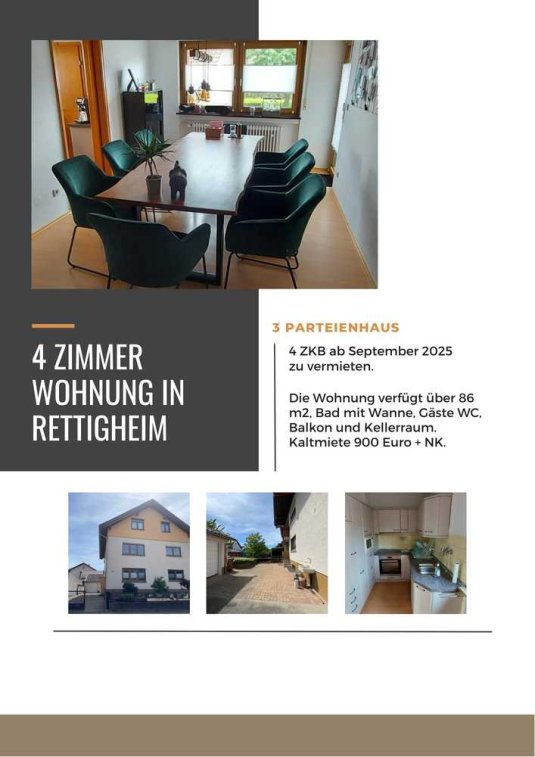 4 ZIMMER WOHNUNG IN RETTIGHEIM

3 PARTEIENHAUS

4 ZKB ab September 2025 zu vermieten.

Die Wohnung verfügt über 86 m2, Bad mit Wanne, Gäste WC, Balkon und Kellerraum. Kaltmiete 900 Euro + NK.